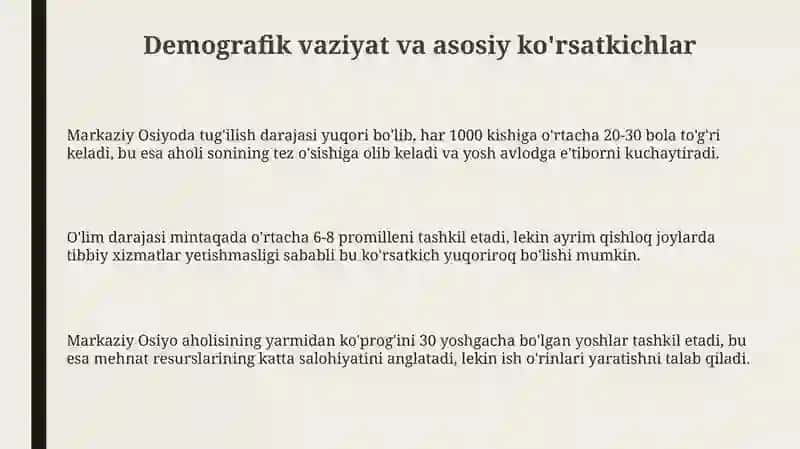 Demografik vaziyat va asosiy ko'rsatkichlar

Markaziy Osiyoda tug'ilish darajasi yuqori bo'lib, har 1000 kishiga o'rtacha 20-30 bola to'g'ri keladi, bu esa aholi sonining tez o'sishiga olib keladi va yosh avlodga e'tiborni kuchaytiradi.

O'lim darajasi mintaqada o'rtacha 6-8 promilleni tashkil etadi, lekin ayrim qishloq joylarda tibbiy xizmatlar yetishmasligi sababli bu ko'rsatkich yuqoriroq bo'lishi mumkin.

Markaziy Osiyo aholisining yarmidan ko'prog'ini 30 yoshgacha bo'lgan yoshlar tashkil etadi, bu esa mehnat resurslarining katta salohiyatini anglatadi, lekin ish o'rinlari yaratishni talab qiladi.